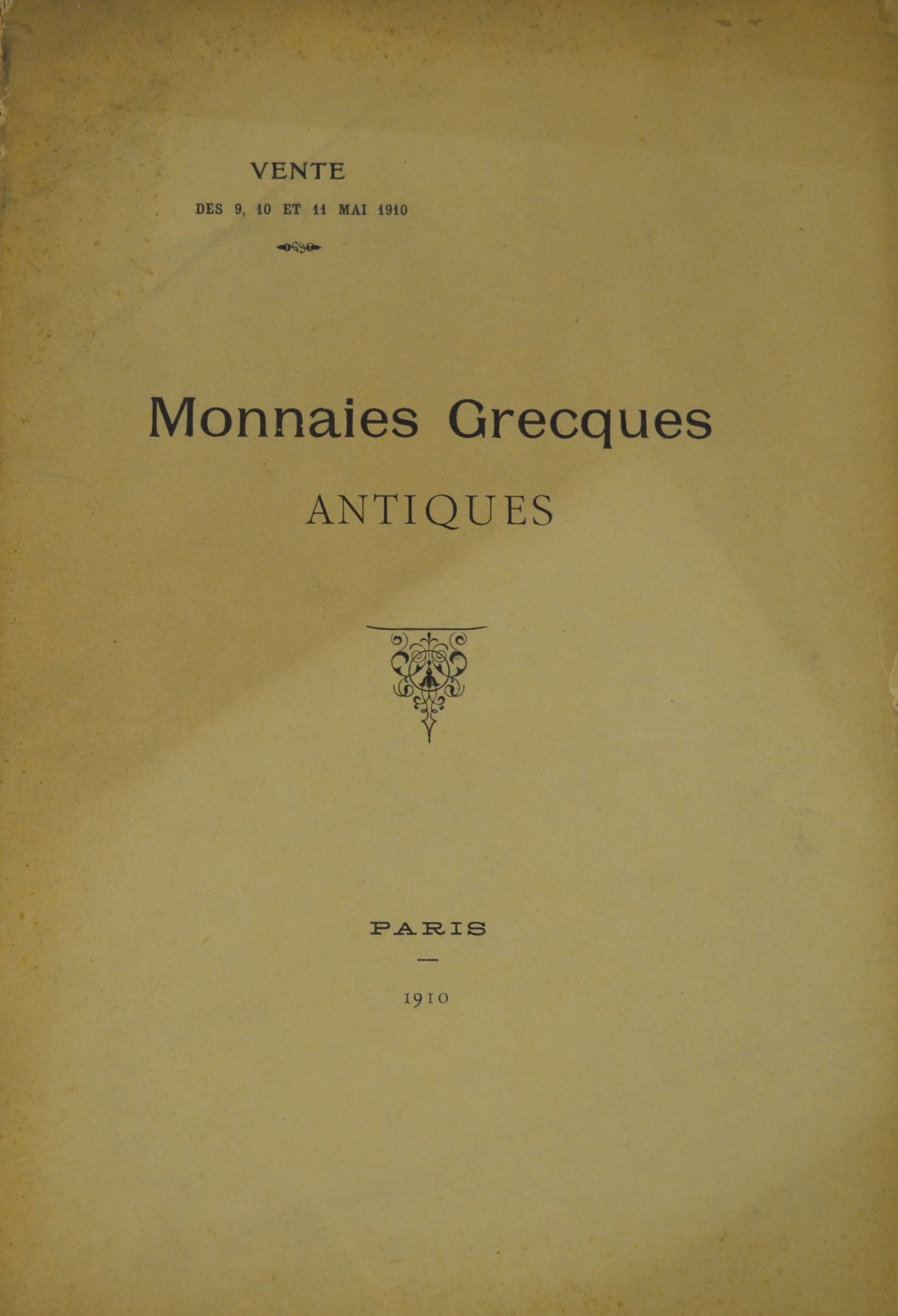 VENTE
DES 9, 10 ET 11 MAI 1910

Monnaies Grecques
ANTIQUES

PARIS
—
1910